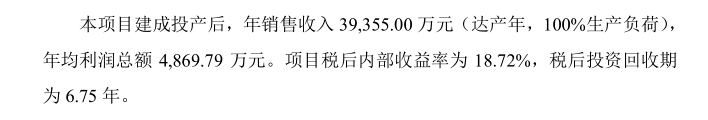 本项目建成投产后，年销售收入 39,355.00 万元（达产年，100%生产负荷），年均利润总额 4,869.79 万元。项目税后内部收益率为 18.72%，税后投资回收期为 6.75 年。